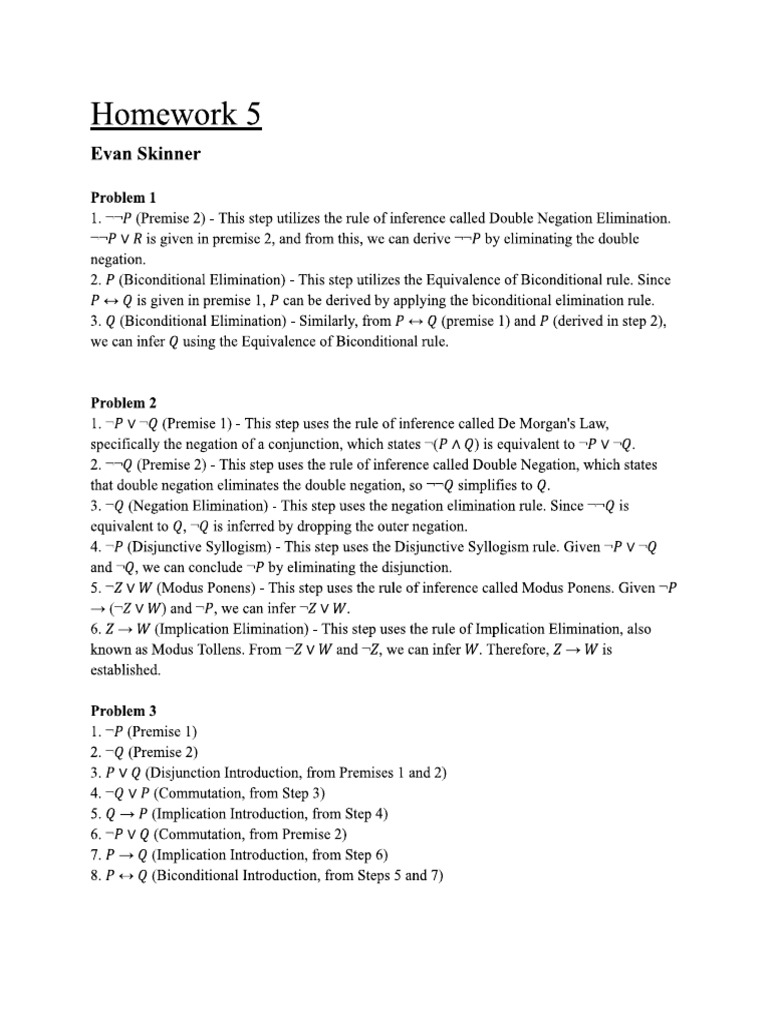 Homework 5

Evan Skinner

Problem 1

1. $\neg\neg P$ (Premise 2) - This step utilizes the rule of inference called Double Negation Elimination. $\neg\neg P \vee R$ is given in premise 2, and from this, we can derive $\neg\neg P$ by eliminating the double negation.
2. $P$ (Biconditional Elimination) - This step utilizes the Equivalence of Biconditional rule. Since $P \leftrightarrow Q$ is given in premise 1, $P$ can be derived by applying the biconditional elimination rule.
3. $Q$ (Biconditional Elimination) - Similarly, from $P \leftrightarrow Q$ (premise 1) and $P$ (derived in step 2), we can infer $Q$ using the Equivalence of Biconditional rule.

Problem 2

1. $\neg P \vee \neg Q$ (Premise 1) - This step uses the rule of inference called De Morgan's Law, specifically the negation of a conjunction, which states $\neg(P \wedge Q)$ is equivalent to $\neg P \vee \neg Q$.
2. $\neg\neg Q$ (Premise 2) - This step uses the rule of inference called Double Negation, which states that double negation eliminates the double negation, so $\neg\neg Q$ simplifies to $Q$.
3. $\neg Q$ (Negation Elimination) - This step uses the negation elimination rule. Since $\neg\neg Q$ is equivalent to $Q$, $\neg Q$ is inferred by dropping the outer negation.
4. $\neg P$ (Disjunctive Syllogism) - This step uses the Disjunctive Syllogism rule. Given $\neg P \vee \neg Q$ and $\neg Q$, we can conclude $\neg P$ by eliminating the disjunction.
5. $\neg Z \vee W$ (Modus Ponens) - This step uses the rule of inference called Modus Ponens. Given $\neg P \rightarrow (\neg Z \vee W)$ and $\neg P$, we can infer $\neg Z \vee W$.
6. $Z \rightarrow W$ (Implication Elimination) - This step uses the rule of Implication Elimination, also known as Modus Tollens. From $\neg Z \vee W$ and $\neg Z$, we can infer $W$. Therefore, $Z \rightarrow W$ is established.

Problem 3

1. $\neg P$ (Premise 1)
2. $\neg Q$ (Premise 2)
3. $P \vee Q$ (Disjunction Introduction, from Premises 1 and 2)
4. $\neg Q \vee P$ (Commutation, from Step 3)
5. $Q \rightarrow P$ (Implication Introduction, from Step 4)
6. $\neg P \vee Q$ (Commutation, from Premise 2)
7. $P \rightarrow Q$ (Implication Introduction, from Step 6)
8. $P \leftrightarrow Q$ (Biconditional Introduction, from Steps 5 and 7)